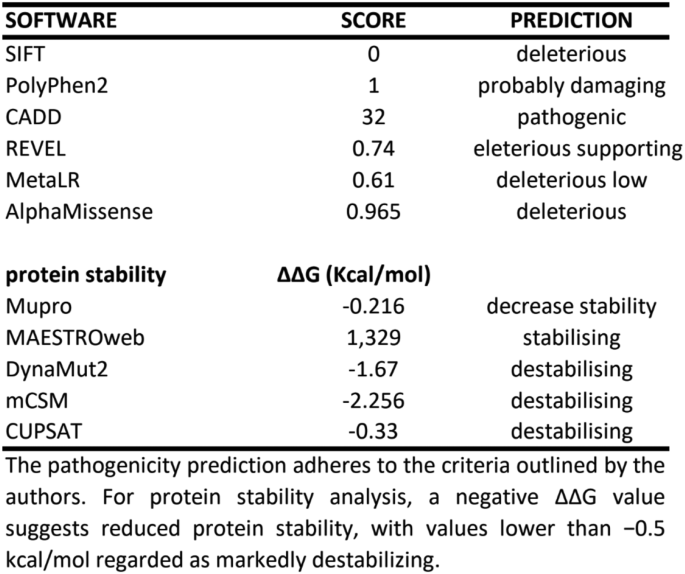 | SOFTWARE | SCORE | PREDICTION |
|---|---|---|
| SIFT | 0 | deleterious |
| PolyPhen2 | 1 | probably damaging |
| CADD | 32 | pathogenic |
| REVEL | 0.74 | eleterious supporting |
| MetaLR | 0.61 | deleterious low |
| AlphaMissense | 0.965 | deleterious |
| | | |
| **protein stability** | **ΔΔG (Kcal/mol)** | |
| Mupro | -0.216 | decrease stability |
| MAESTROweb | 1,329 | stabilising |
| DynaMut2 | -1.67 | destabilising |
| mCSM | -2.256 | destabilising |
| CUPSAT | -0.33 | destabilising |

The pathogenicity prediction adheres to the criteria outlined by the authors. For protein stability analysis, a negative ΔΔG value suggests reduced protein stability, with values lower than −0.5 kcal/mol regarded as markedly destabilizing.